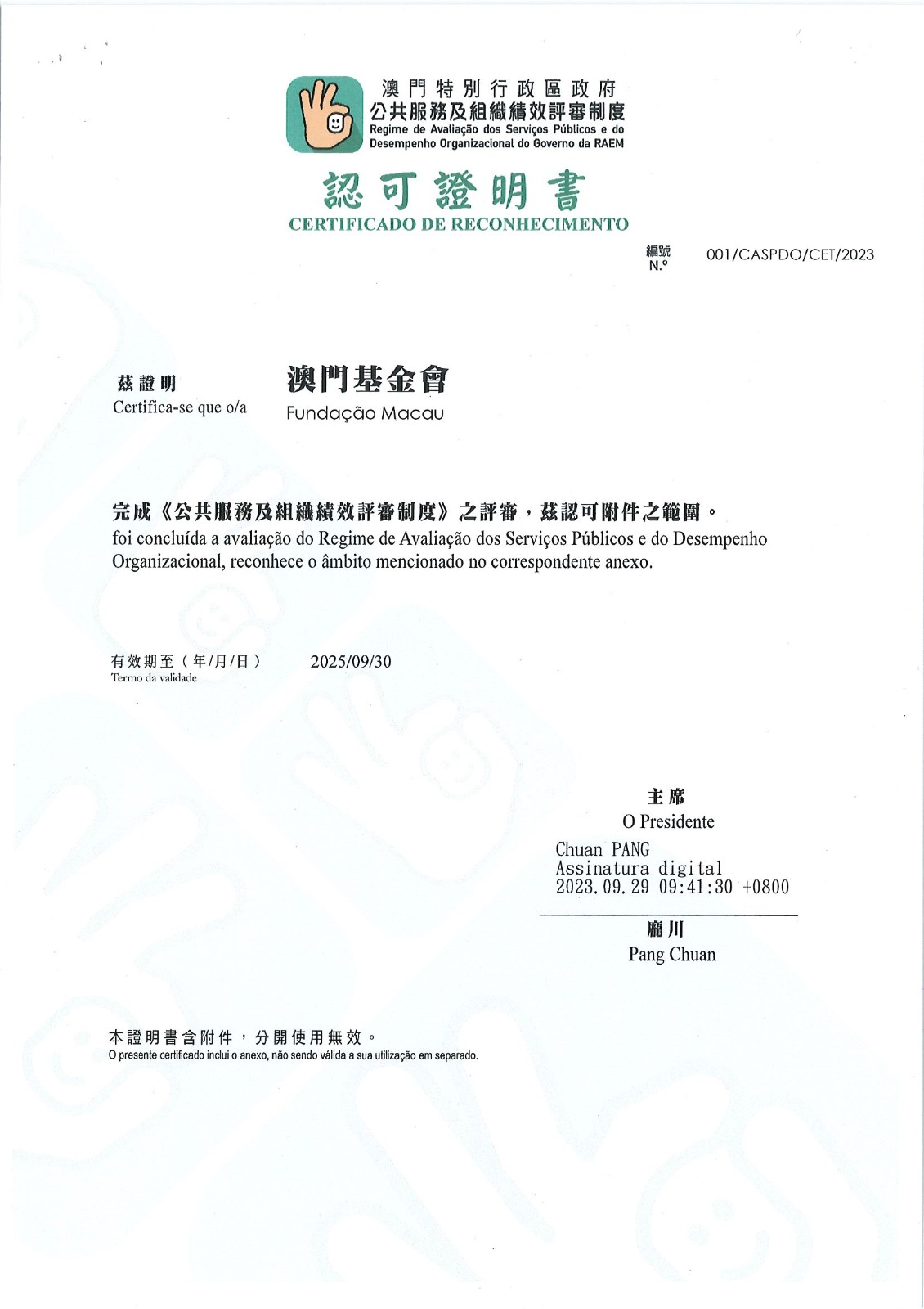 澳門特別行政區政府
公共服務及組織績效評審制度
Regime de Avaliação dos Serviços Públicos e do Desempenho Organizacional do Governo da RAEM

認可證明書
CERTIFICADO DE RECONHECIMENTO

編號
N.º 001/CASPDO/CET/2023

茲證明
Certifica-se que o/a

澳門基金會
Fundação Macau

完成《公共服務及組織績效評審制度》之評審，茲認可附件之範圍。
foi concluída a avaliação do Regime de Avaliação dos Serviços Públicos e do Desempenho Organizacional, reconhece o âmbito mencionado no correspondente anexo.

有效期至（年/月/日）
Termo da validade
2025/09/30

主席
O Presidente

Chuan PANG
Assinatura digital
2023.09.29 09:41:30 +0800

龐川
Pang Chuan

本證明書含附件，分開使用無效。
O presente certificado inclui o anexo, não sendo válida a sua utilização em separado.